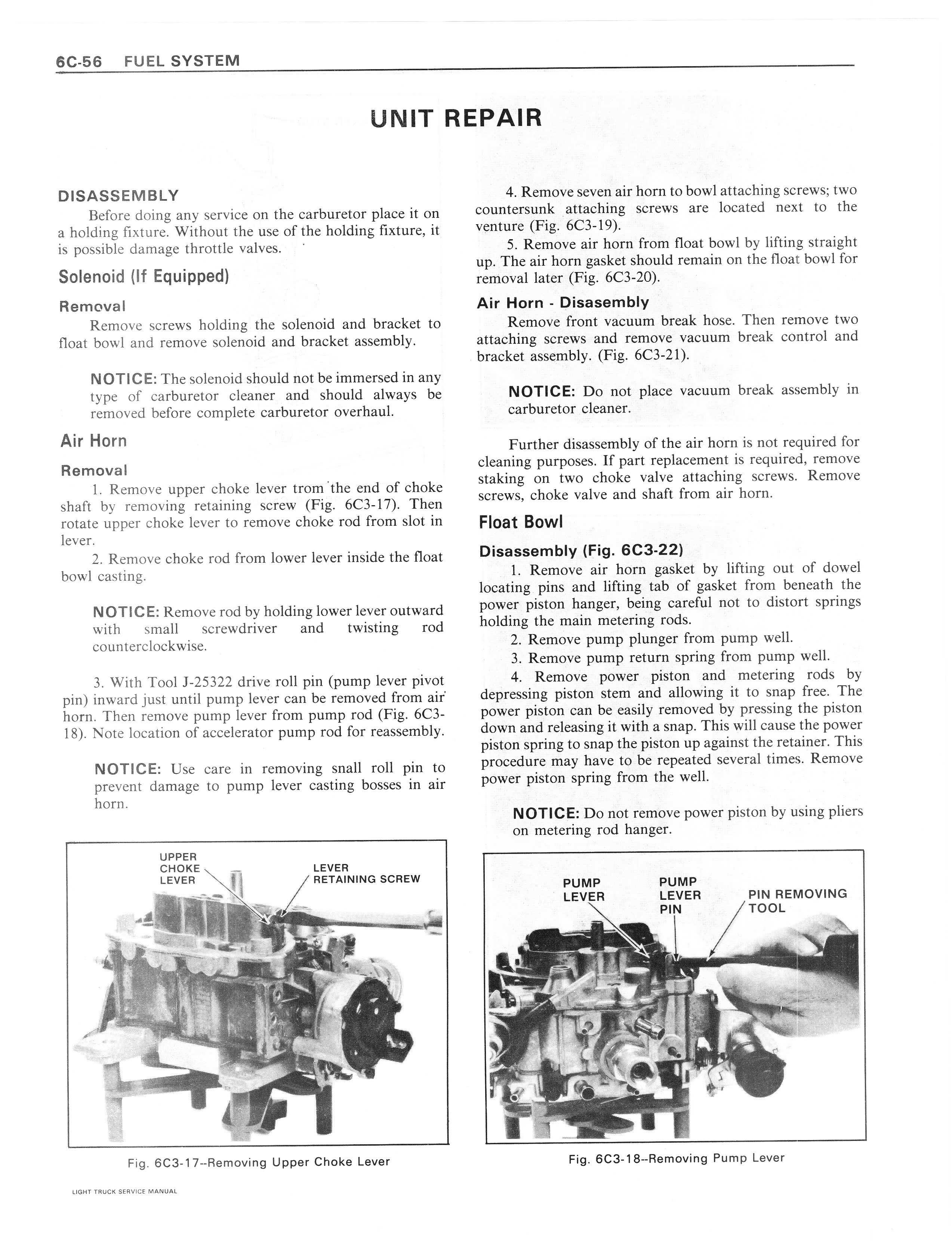 6C-56 FUEL SYSTEM

UNIT REPAIR

DISASSEMBLY

Before doing any service on the carburetor place it on a holding fixture. Without the use of the holding fixture, it is possible damage throttle valves.

Solenoid (If Equipped)

Removal

Remove screws holding the solenoid and bracket to float bowl and remove solenoid and bracket assembly.

NOTICE: The solenoid should not be immersed in any type of carburetor cleaner and should always be removed before complete carburetor overhaul.

Air Horn

Removal

1. Remove upper choke lever trom the end of choke shaft by removing retaining screw (Fig. 6C3-17). Then rotate upper choke lever to remove choke rod from slot in lever.

2. Remove choke rod from lower lever inside the float bowl casting.

NOTICE: Remove rod by holding lower lever outward with small screwdriver and twisting rod counterclockwise.

3. With Tool J-25322 drive roll pin (pump lever pivot pin) inward just until pump lever can be removed from air horn. Then remove pump lever from pump rod (Fig. 6C3-18). Note location of accelerator pump rod for reassembly.

NOTICE: Use care in removing snall roll pin to prevent damage to pump lever casting bosses in air horn.

UPPER CHOKE LEVER
LEVER RETAINING SCREW

Fig. 6C3-17--Removing Upper Choke Lever

4. Remove seven air horn to bowl attaching screws; two countersunk attaching screws are located next to the venture (Fig. 6C3-19).

5. Remove air horn from float bowl by lifting straight up. The air horn gasket should remain on the float bowl for removal later (Fig. 6C3-20).

Air Horn - Disasembly

Remove front vacuum break hose. Then remove two attaching screws and remove vacuum break control and bracket assembly. (Fig. 6C3-21).

NOTICE: Do not place vacuum break assembly in carburetor cleaner.

Further disassembly of the air horn is not required for cleaning purposes. If part replacement is required, remove staking on two choke valve attaching screws. Remove screws, choke valve and shaft from air horn.

Float Bowl

Disassembly (Fig. 6C3-22)

1. Remove air horn gasket by lifting out of dowel locating pins and lifting tab of gasket from beneath the power piston hanger, being careful not to distort springs holding the main metering rods.

2. Remove pump plunger from pump well.

3. Remove pump return spring from pump well.

4. Remove power piston and metering rods by depressing piston stem and allowing it to snap free. The power piston can be easily removed by pressing the piston down and releasing it with a snap. This will cause the power piston spring to snap the piston up against the retainer. This procedure may have to be repeated several times. Remove power piston spring from the well.

NOTICE: Do not remove power piston by using pliers on metering rod hanger.

PUMP LEVER
PUMP LEVER PIN
PIN REMOVING TOOL

Fig. 6C3-18--Removing Pump Lever

LIGHT TRUCK SERVICE MANUAL